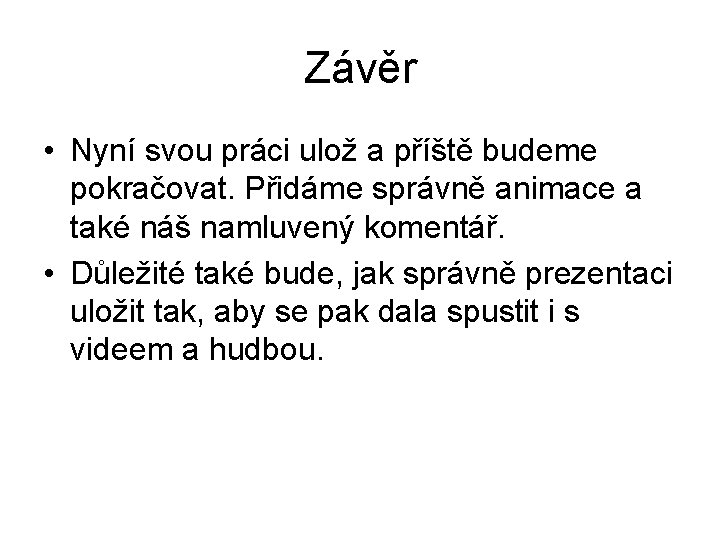 Závěr

• Nyní svou práci ulož a příště budeme pokračovat. Přidáme správně animace a také náš namluvený komentář.
• Důležité také bude, jak správně prezentaci uložit tak, aby se pak dala spustit i s videem a hudbou.